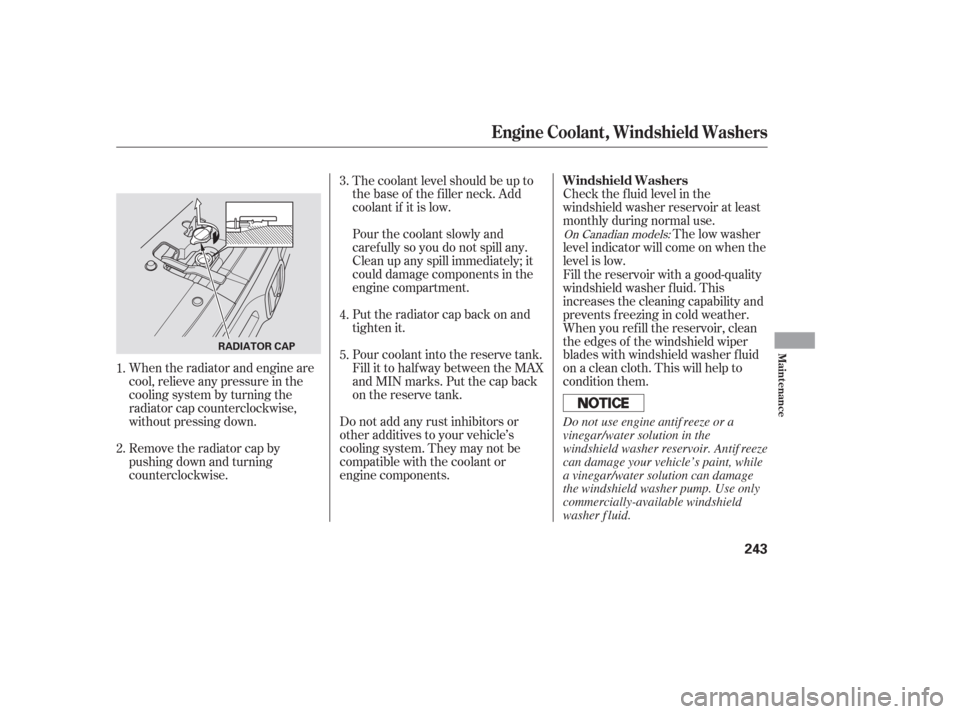 Engine Coolant, Windshield Washers

RADIATOR CAP

1. When the radiator and engine are cool, relieve any pressure in the cooling system by turning the radiator cap counterclockwise, without pressing down.

2. Remove the radiator cap by pushing down and turning counterclockwise.

3. The coolant level should be up to the base of the filler neck. Add coolant if it is low.

Pour the coolant slowly and carefully so you do not spill any. Clean up any spill immediately; it could damage components in the engine compartment.

4. Put the radiator cap back on and tighten it.

5. Pour coolant into the reserve tank. Fill it to halfway between the MAX and MIN marks. Put the cap back on the reserve tank.

Do not add any rust inhibitors or other additives to your vehicle's cooling system. They may not be compatible with the coolant or engine components.

Windshield Washers

Check the fluid level in the windshield washer reservoir at least monthly during normal use.

On Canadian models: The low washer level indicator will come on when the level is low.

Fill the reservoir with a good-quality windshield washer fluid. This increases the cleaning capability and prevents freezing in cold weather. When you refill the reservoir, clean the edges of the windshield wiper blades with windshield washer fluid on a clean cloth. This will help to condition them.

NOTICE

Do not use engine antifreeze or a vinegar/water solution in the windshield washer reservoir. Antifreeze can damage your vehicle's paint, while a vinegar/water solution can damage the windshield washer pump. Use only commercially-available windshield washer fluid.

Maintenance

243

carmanualsonline.info